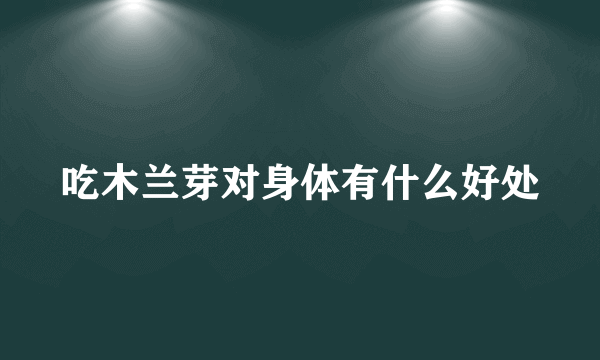 吃木兰芽对身体有什么好处